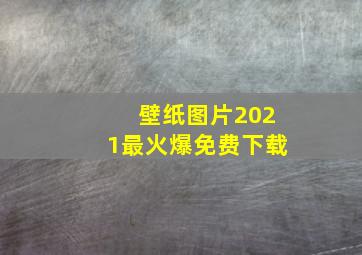 壁纸图片2021最火爆免费下载